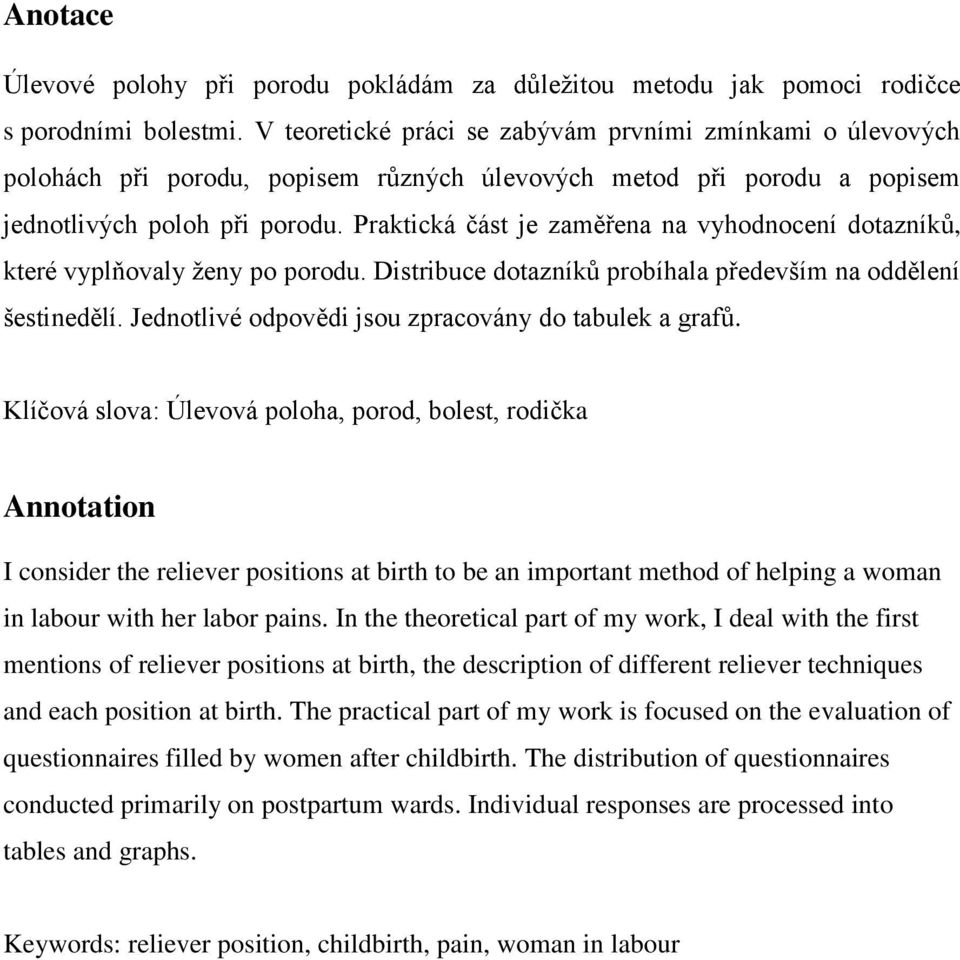 Anotace

Úlevové polohy při porodu pokládám za důležitou metodu jak pomoci rodičce s porodními bolestmi. V teoretické práci se zabývám prvními zmínkami o úlevových polohách při porodu, popisem různých úlevových metod při porodu a popisem jednotlivých poloh při porodu. Praktická část je zaměřena na vyhodnocení dotazníků, které vyplňovaly ženy po porodu. Distribuce dotazníků probíhala především na oddělení šestinedělí. Jednotlivé odpovědi jsou zpracovány do tabulek a grafů.

Klíčová slova: Úlevová poloha, porod, bolest, rodička

Annotation

I consider the reliever positions at birth to be an important method of helping a woman in labour with her labor pains. In the theoretical part of my work, I deal with the first mentions of reliever positions at birth, the description of different reliever techniques and each position at birth. The practical part of my work is focused on the evaluation of questionnaires filled by women after childbirth. The distribution of questionnaires conducted primarily on postpartum wards. Individual responses are processed into tables and graphs.

Keywords: reliever position, childbirth, pain, woman in labour